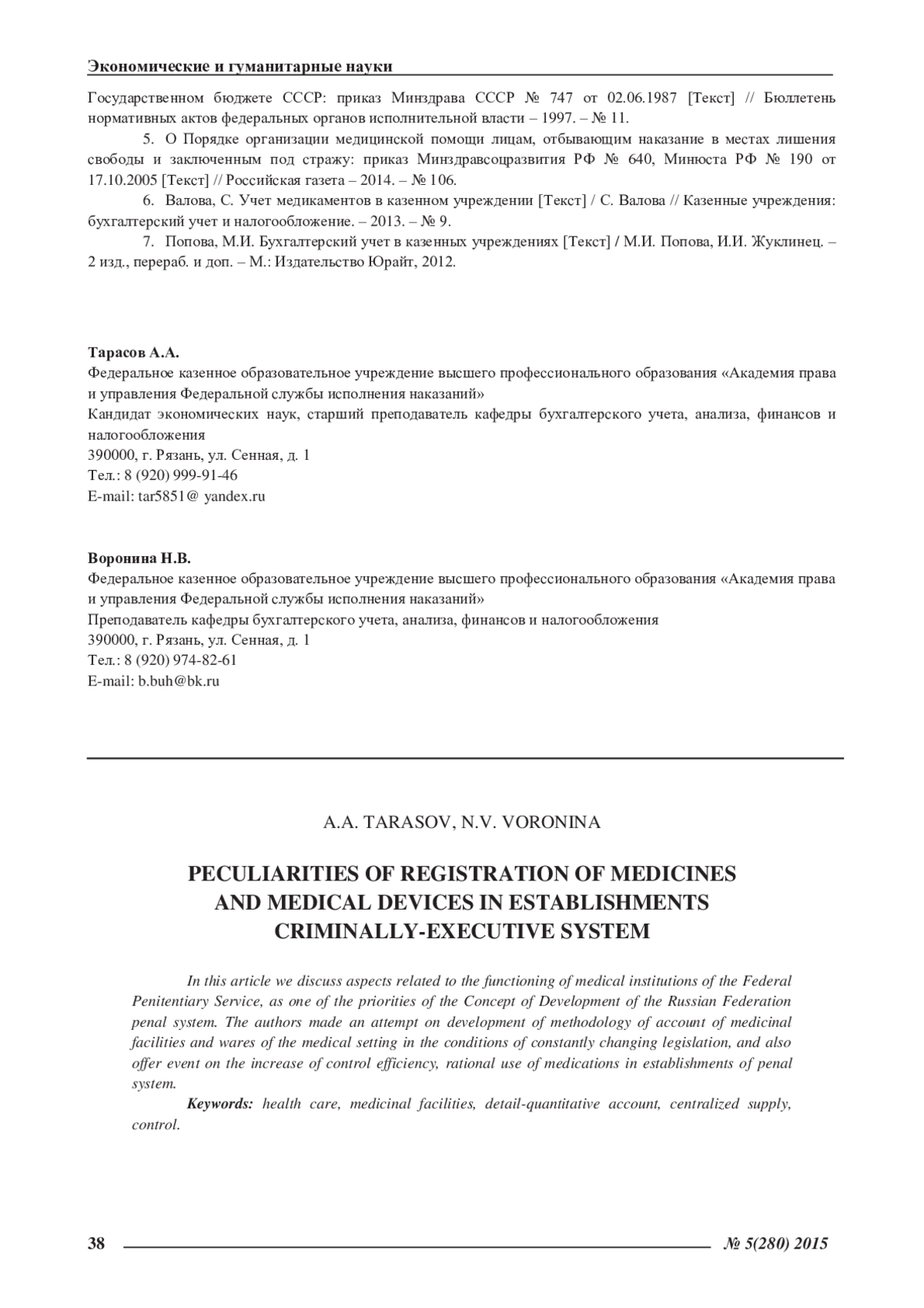 Экономические и гуманитарные науки

Государственном бюджете СССР: приказ Минздрава СССР № 747 от 02.06.1987 [Текст] // Бюллетень нормативных актов федеральных органов исполнительной власти – 1997. – № 11.

5. О Порядке организации медицинской помощи лицам, отбывающим наказание в местах лишения свободы и заключенным под стражу: приказ Минздравсоцразвития РФ № 640, Минюста РФ № 190 от 17.10.2005 [Текст] // Российская газета – 2014. – № 106.

6. Валова, С. Учет медикаментов в казенном учреждении [Текст] / С. Валова // Казенные учреждения: бухгалтерский учет и налогообложение. – 2013. – № 9.

7. Попова, М.И. Бухгалтерский учет в казенных учреждениях [Текст] / М.И. Попова, И.И. Жуклинец. – 2 изд., перераб. и доп. – М.: Издательство Юрайт, 2012.

Тарасов А.А.
Федеральное казенное образовательное учреждение высшего профессионального образования «Академия права и управления Федеральной службы исполнения наказаний»
Кандидат экономических наук, старший преподаватель кафедры бухгалтерского учета, анализа, финансов и налогообложения
390000, г. Рязань, ул. Сенная, д. 1
Тел.: 8 (920) 999-91-46
E-mail: tar5851@ yandex.ru

Воронина Н.В.
Федеральное казенное образовательное учреждение высшего профессионального образования «Академия права и управления Федеральной службы исполнения наказаний»
Преподаватель кафедры бухгалтерского учета, анализа, финансов и налогообложения
390000, г. Рязань, ул. Сенная, д. 1
Тел.: 8 (920) 974-82-61
E-mail: b.buh@bk.ru

A.A. TARASOV, N.V. VORONINA

PECULIARITIES OF REGISTRATION OF MEDICINES AND MEDICAL DEVICES IN ESTABLISHMENTS CRIMINALLY-EXECUTIVE SYSTEM

In this article we discuss aspects related to the functioning of medical institutions of the Federal Penitentiary Service, as one of the priorities of the Concept of Development of the Russian Federation penal system. The authors made an attempt on development of methodology of account of medicinal facilities and wares of the medical setting in the conditions of constantly changing legislation, and also offer event on the increase of control efficiency, rational use of medications in establishments of penal system.

Keywords: health care, medicinal facilities, detail-quantitative account, centralized supply, control.

38 № 5(280) 2015